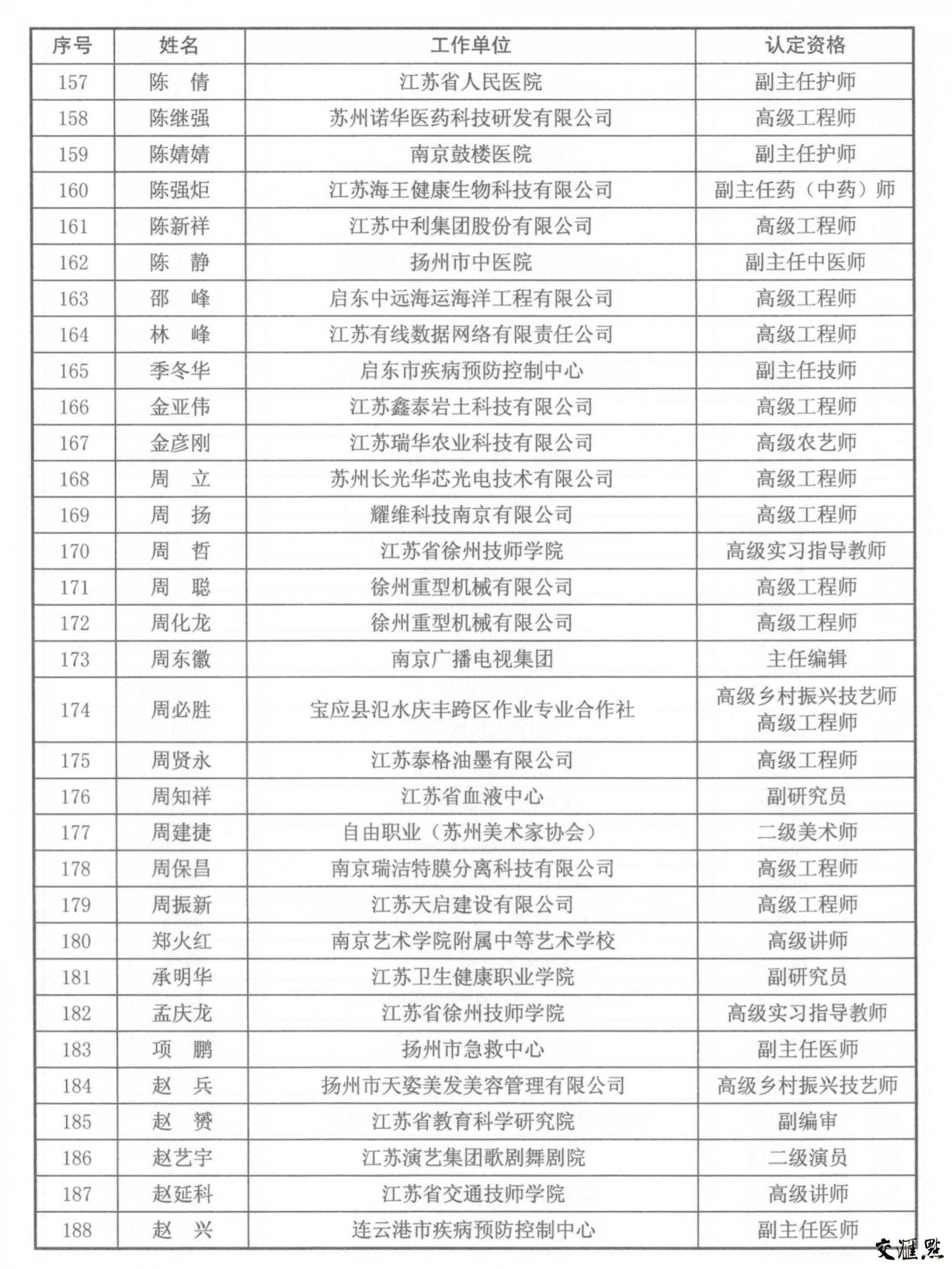 | 序号 | 姓名 | 工作单位 | 认定资格 |
|---|---|---|---|
| 157 | 陈　倩 | 江苏省人民医院 | 副主任护师 |
| 158 | 陈继强 | 苏州诺华医药科技研发有限公司 | 高级工程师 |
| 159 | 陈婧婧 | 南京鼓楼医院 | 副主任护师 |
| 160 | 陈强炬 | 江苏海王健康生物科技有限公司 | 副主任药（中药）师 |
| 161 | 陈新祥 | 江苏中利集团股份有限公司 | 高级工程师 |
| 162 | 陈　静 | 扬州市中医院 | 副主任中医师 |
| 163 | 邵　峰 | 启东中远海运海洋工程有限公司 | 高级工程师 |
| 164 | 林　峰 | 江苏有线数据网络有限责任公司 | 高级工程师 |
| 165 | 季冬华 | 启东市疾病预防控制中心 | 副主任技师 |
| 166 | 金亚伟 | 江苏鑫泰岩土科技有限公司 | 高级工程师 |
| 167 | 金彦刚 | 江苏瑞华农业科技有限公司 | 高级农艺师 |
| 168 | 周　立 | 苏州长光华芯光电技术有限公司 | 高级工程师 |
| 169 | 周　扬 | 耀维科技南京有限公司 | 高级工程师 |
| 170 | 周　哲 | 江苏省徐州技师学院 | 高级实习指导教师 |
| 171 | 周　聪 | 徐州重型机械有限公司 | 高级工程师 |
| 172 | 周化龙 | 徐州重型机械有限公司 | 高级工程师 |
| 173 | 周东徽 | 南京广播电视集团 | 主任编辑 |
| 174 | 周必胜 | 宝应县氾水庆丰跨区作业专业合作社 | 高级乡村振兴技艺师 高级工程师 |
| 175 | 周贤永 | 江苏泰格油墨有限公司 | 高级工程师 |
| 176 | 周知祥 | 江苏省血液中心 | 副研究员 |
| 177 | 周建捷 | 自由职业（苏州美术家协会） | 二级美术师 |
| 178 | 周保昌 | 南京瑞洁特膜分离科技有限公司 | 高级工程师 |
| 179 | 周振新 | 江苏天启建设有限公司 | 高级工程师 |
| 180 | 郑火红 | 南京艺术学院附属中等艺术学校 | 高级讲师 |
| 181 | 承明华 | 江苏卫生健康职业学院 | 副研究员 |
| 182 | 孟庆龙 | 江苏省徐州技师学院 | 高级实习指导教师 |
| 183 | 项　鹏 | 扬州市急救中心 | 副主任医师 |
| 184 | 赵　兵 | 扬州市天姿美发美容管理有限公司 | 高级乡村振兴技艺师 |
| 185 | 赵　赟 | 江苏省教育科学研究院 | 副编审 |
| 186 | 赵艺宇 | 江苏演艺集团歌剧舞剧院 | 二级演员 |
| 187 | 赵延科 | 江苏省交通技师学院 | 高级讲师 |
| 188 | 赵　兴 | 连云港市疾病预防控制中心 | 副主任医师 |

交汇点